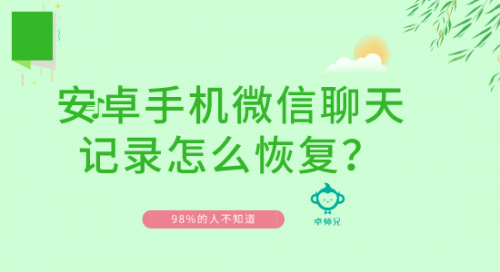 安卓手机微信聊天记录怎么恢复？

98%的人不知道

卓师兄